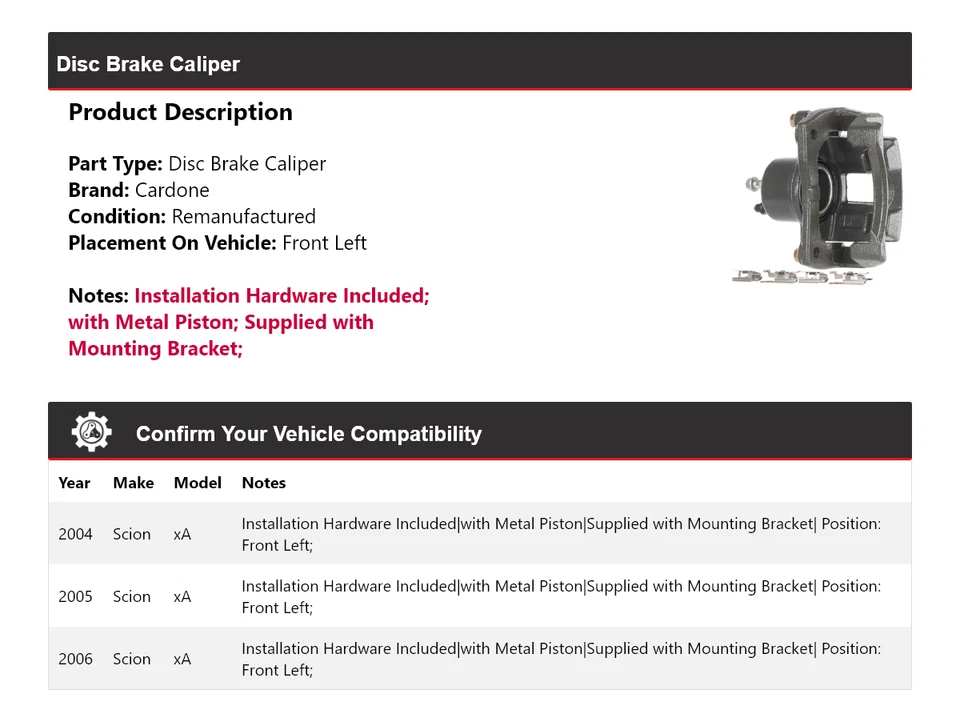 Disc Brake Caliper

Product Description

Part Type: Disc Brake Caliper
Brand: Cardone
Condition: Remanufactured
Placement On Vehicle: Front Left

Notes: Installation Hardware Included; with Metal Piston; Supplied with Mounting Bracket;

Confirm Your Vehicle Compatibility

| Year | Make | Model | Notes |
|---|---|---|---|
| 2004 | Scion | xA | Installation Hardware Included\|with Metal Piston\|Supplied with Mounting Bracket\| Position: Front Left; |
| 2005 | Scion | xA | Installation Hardware Included\|with Metal Piston\|Supplied with Mounting Bracket\| Position: Front Left; |
| 2006 | Scion | xA | Installation Hardware Included\|with Metal Piston\|Supplied with Mounting Bracket\| Position: Front Left; |